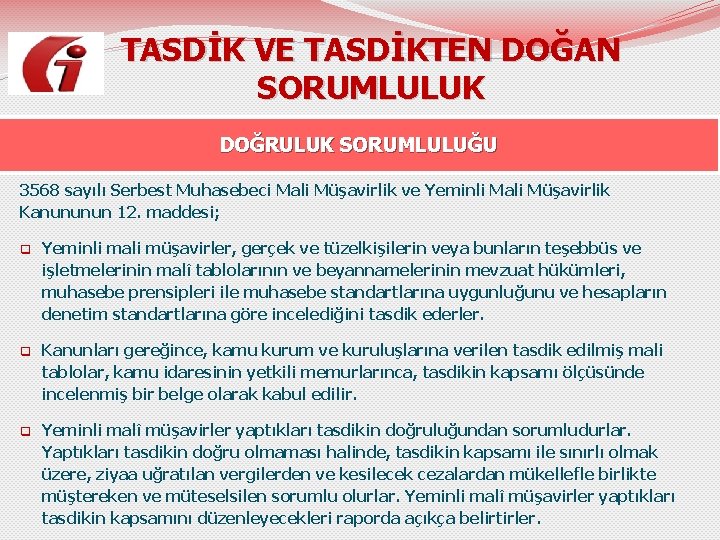 TASDİK VE TASDİKTEN DOĞAN SORUMLULUK

DOĞRULUK SORUMLULUĞU

3568 sayılı Serbest Muhasebeci Mali Müşavirlik ve Yeminli Mali Müşavirlik Kanununun 12. maddesi;

Yeminli mali müşavirler, gerçek ve tüzelkişilerin veya bunların teşebbüs ve işletmelerinin malî tablolarının ve beyannamelerinin mevzuat hükümleri, muhasebe prensipleri ile muhasebe standartlarına uygunluğunu ve hesapların denetim standartlarına göre incelediğini tasdik ederler.

Kanunları gereğince, kamu kurum ve kuruluşlarına verilen tasdik edilmiş mali tablolar, kamu idaresinin yetkili memurlarınca, tasdikin kapsamı ölçüsünde incelenmiş bir belge olarak kabul edilir.

Yeminli malî müşavirler yaptıkları tasdikin doğruluğundan sorumludurlar. Yaptıkları tasdikin doğru olmaması halinde, tasdikin kapsamı ile sınırlı olmak üzere, ziyaa uğratılan vergilerden ve kesilecek cezalardan mükellefle birlikte müştereken ve müteselsilen sorumlu olurlar. Yeminli malî müşavirler yaptıkları tasdikin kapsamını düzenleyecekleri raporda açıkça belirtirler.